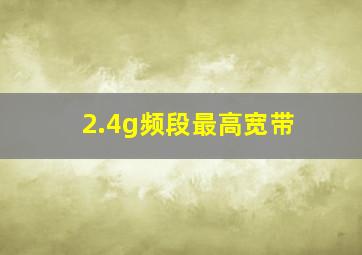 2.4g频段最高宽带